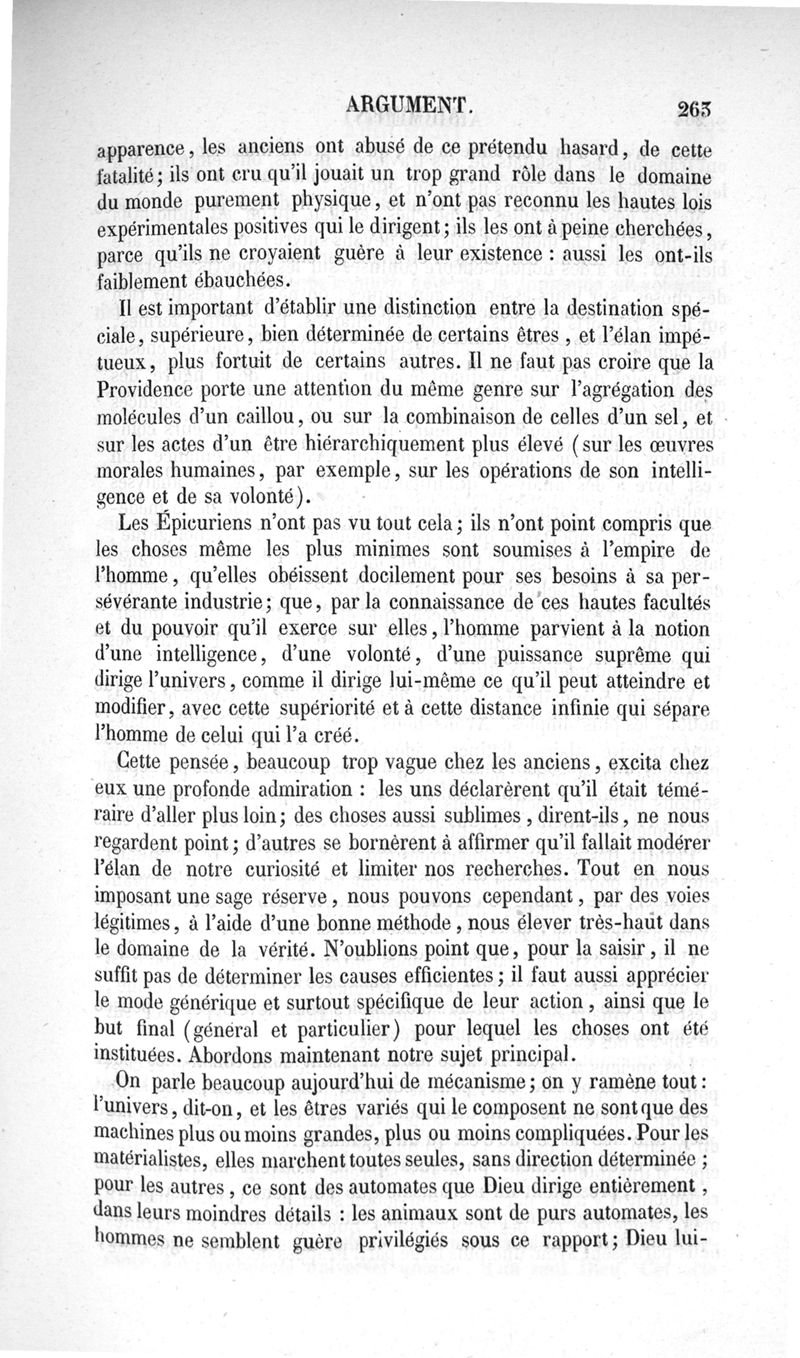 ARGUMENT. 263

apparence, les anciens ont abusé de ce prétendu hasard, de cette fatalité; ils ont cru qu'il jouait un trop grand rôle dans le domaine du monde purement physique, et n'ont pas reconnu les hautes lois expérimentales positives qui le dirigent; ils les ont à peine cherchées, parce qu'ils ne croyaient guère à leur existence : aussi les ont-ils faiblement ébauchées.

Il est important d'établir une distinction entre la destination spéciale, supérieure, bien déterminée de certains êtres, et l'élan impétueux, plus fortuit de certains autres. Il ne faut pas croire que la Providence porte une attention du même genre sur l'agrégation des molécules d'un caillou, ou sur la combinaison de celles d'un sel, et sur les actes d'un être hiérarchiquement plus élevé (sur les œuvres morales humaines, par exemple, sur les opérations de son intelligence et de sa volonté).

Les Épicuriens n'ont pas vu tout cela; ils n'ont point compris que les choses même les plus minimes sont soumises à l'empire de l'homme, qu'elles obéissent docilement pour ses besoins à sa persévérante industrie; que, par la connaissance de ces hautes facultés et du pouvoir qu'il exerce sur elles, l'homme parvient à la notion d'une intelligence, d'une volonté, d'une puissance suprême qui dirige l'univers, comme il dirige lui-même ce qu'il peut atteindre et modifier, avec cette supériorité et à cette distance infinie qui sépare l'homme de celui qui l'a créé.

Cette pensée, beaucoup trop vague chez les anciens, excita chez eux une profonde admiration : les uns déclarèrent qu'il était téméraire d'aller plus loin; des choses aussi sublimes, dirent-ils, ne nous regardent point; d'autres se bornèrent à affirmer qu'il fallait modérer l'élan de notre curiosité et limiter nos recherches. Tout en nous imposant une sage réserve, nous pouvons cependant, par des voies légitimes, à l'aide d'une bonne méthode, nous élever très-haut dans le domaine de la vérité. N'oublions point que, pour la saisir, il ne suffit pas de déterminer les causes efficientes; il faut aussi apprécier le mode générique et surtout spécifique de leur action, ainsi que le but final (général et particulier) pour lequel les choses ont été instituées. Abordons maintenant notre sujet principal.

On parle beaucoup aujourd'hui de mécanisme; on y ramène tout: l'univers, dit-on, et les êtres variés qui le composent ne sont que des machines plus ou moins grandes, plus ou moins compliquées. Pour les matérialistes, elles marchent toutes seules, sans direction déterminée ; pour les autres, ce sont des automates que Dieu dirige entièrement, dans leurs moindres détails : les animaux sont de purs automates, les hommes ne semblent guère privilégiés sous ce rapport; Dieu lui-